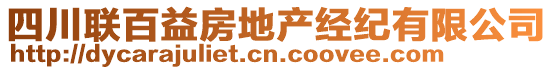 四川联百益房地产经纪有限公司
http://dycarajuliet.cn.coovee.com